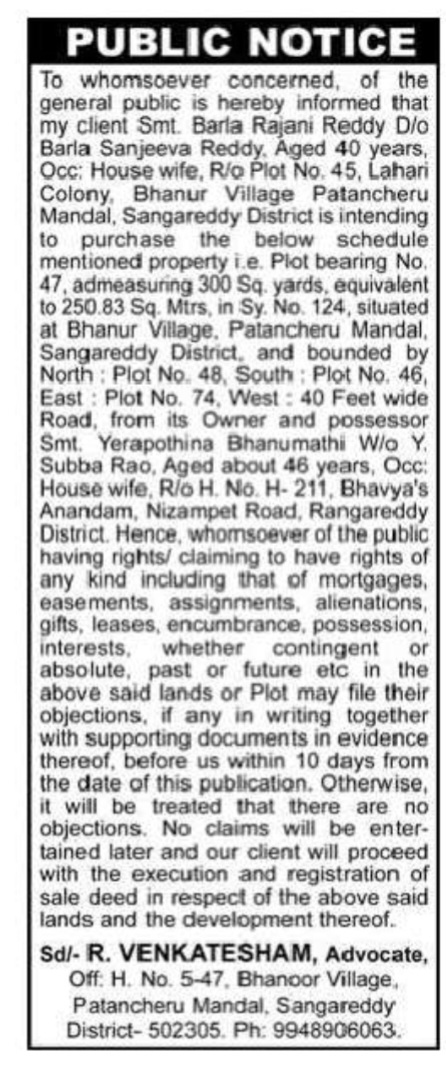 PUBLIC NOTICE

To whomsoever concerned, of the general public is hereby informed that my client Smt. Barla Rajani Reddy D/o Barla Sanjeeva Reddy, Aged 40 years, Occ: House wife, R/o Plot No. 45, Lahari Colony, Bhanur Village Patancheru Mandal, Sangareddy District is intending to purchase the below schedule mentioned property i.e. Plot bearing No. 47, admeasuring 300 Sq. yards, equivalent to 250.83 Sq. Mtrs, in Sy. No. 124, situated at Bhanur Village, Patancheru Mandal, Sangareddy District, and bounded by North : Plot No. 48, South : Plot No. 46, East : Plot No. 74, West : 40 Feet wide Road, from its Owner and possessor Smt. Yerapothina Bhanumathi W/o Y. Subba Rao, Aged about 46 years, Occ: House wife, R/o H. No. H- 211, Bhavya's Anandam, Nizampet Road, Rangareddy District. Hence, whomsoever of the public having rights/ claiming to have rights of any kind including that of mortgages, easements, assignments, alienations, gifts, leases, encumbrance, possession, interests, whether contingent or absolute, past or future etc in the above said lands or Plot may file their objections, if any in writing together with supporting documents in evidence thereof, before us within 10 days from the date of this publication. Otherwise, it will be treated that there are no objections. No claims will be entertained later and our client will proceed with the execution and registration of sale deed in respect of the above said lands and the development thereof.

Sd/- R. VENKATESHAM, Advocate,
Off: H. No. 5-47, Bhanoor Village, Patancheru Mandal, Sangareddy District- 502305. Ph: 9948906063.